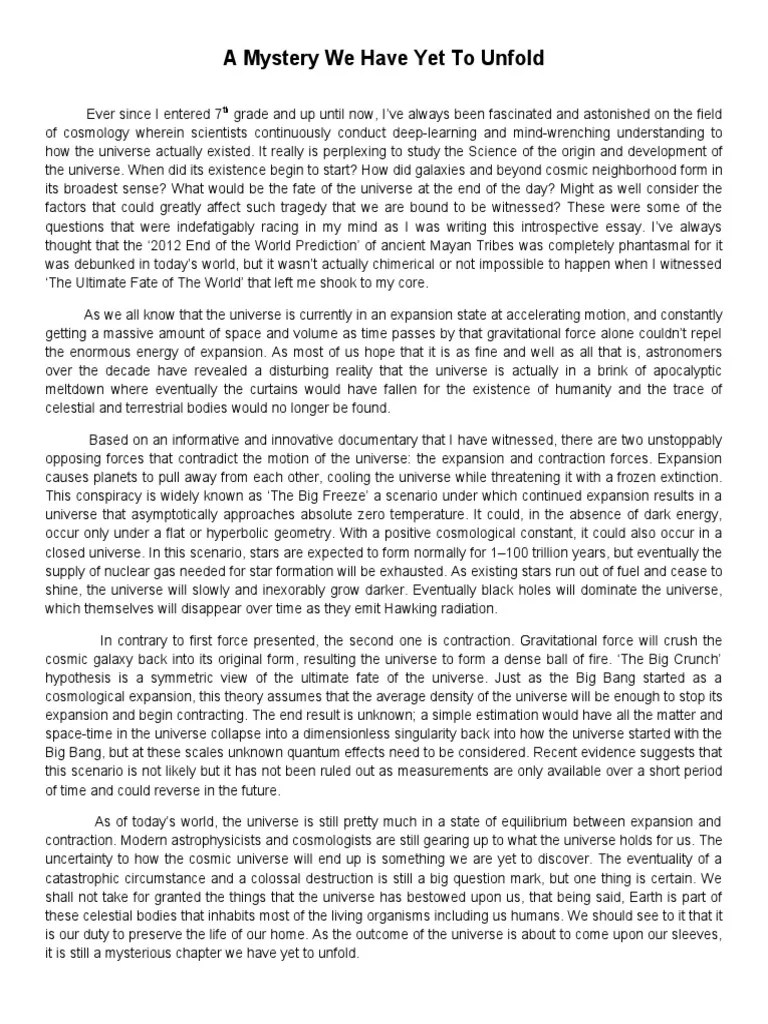 A Mystery We Have Yet To Unfold

Ever since I entered 7$^{th}$ grade and up until now, I've always been fascinated and astonished on the field of cosmology wherein scientists continuously conduct deep-learning and mind-wrenching understanding to how the universe actually existed. It really is perplexing to study the Science of the origin and development of the universe. When did its existence begin to start? How did galaxies and beyond cosmic neighborhood form in its broadest sense? What would be the fate of the universe at the end of the day? Might as well consider the factors that could greatly affect such tragedy that we are bound to be witnessed? These were some of the questions that were indefatigably racing in my mind as I was writing this introspective essay. I've always thought that the '2012 End of the World Prediction' of ancient Mayan Tribes was completely phantasmal for it was debunked in today's world, but it wasn't actually chimerical or not impossible to happen when I witnessed 'The Ultimate Fate of The World' that left me shook to my core.

As we all know that the universe is currently in an expansion state at accelerating motion, and constantly getting a massive amount of space and volume as time passes by that gravitational force alone couldn't repel the enormous energy of expansion. As most of us hope that it is as fine and well as all that is, astronomers over the decade have revealed a disturbing reality that the universe is actually in a brink of apocalyptic meltdown where eventually the curtains would have fallen for the existence of humanity and the trace of celestial and terrestrial bodies would no longer be found.

Based on an informative and innovative documentary that I have witnessed, there are two unstoppably opposing forces that contradict the motion of the universe: the expansion and contraction forces. Expansion causes planets to pull away from each other, cooling the universe while threatening it with a frozen extinction. This conspiracy is widely known as 'The Big Freeze' a scenario under which continued expansion results in a universe that asymptotically approaches absolute zero temperature. It could, in the absence of dark energy, occur only under a flat or hyperbolic geometry. With a positive cosmological constant, it could also occur in a closed universe. In this scenario, stars are expected to form normally for 1–100 trillion years, but eventually the supply of nuclear gas needed for star formation will be exhausted. As existing stars run out of fuel and cease to shine, the universe will slowly and inexorably grow darker. Eventually black holes will dominate the universe, which themselves will disappear over time as they emit Hawking radiation.

In contrary to first force presented, the second one is contraction. Gravitational force will crush the cosmic galaxy back into its original form, resulting the universe to form a dense ball of fire. 'The Big Crunch' hypothesis is a symmetric view of the ultimate fate of the universe. Just as the Big Bang started as a cosmological expansion, this theory assumes that the average density of the universe will be enough to stop its expansion and begin contracting. The end result is unknown; a simple estimation would have all the matter and space-time in the universe collapse into a dimensionless singularity back into how the universe started with the Big Bang, but at these scales unknown quantum effects need to be considered. Recent evidence suggests that this scenario is not likely but it has not been ruled out as measurements are only available over a short period of time and could reverse in the future.

As of today's world, the universe is still pretty much in a state of equilibrium between expansion and contraction. Modern astrophysicists and cosmologists are still gearing up to what the universe holds for us. The uncertainty to how the cosmic universe will end up is something we are yet to discover. The eventuality of a catastrophic circumstance and a colossal destruction is still a big question mark, but one thing is certain. We shall not take for granted the things that the universe has bestowed upon us, that being said, Earth is part of these celestial bodies that inhabits most of the living organisms including us humans. We should see to it that it is our duty to preserve the life of our home. As the outcome of the universe is about to come upon our sleeves, it is still a mysterious chapter we have yet to unfold.